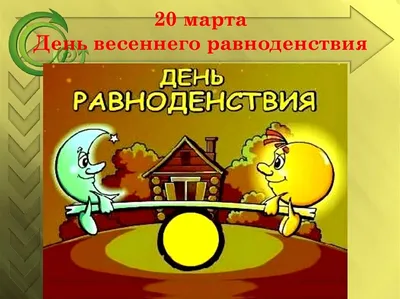 20 марта
День весеннего равноденствия

ДЕНЬ
РАВНОДЕНСТВИЯ